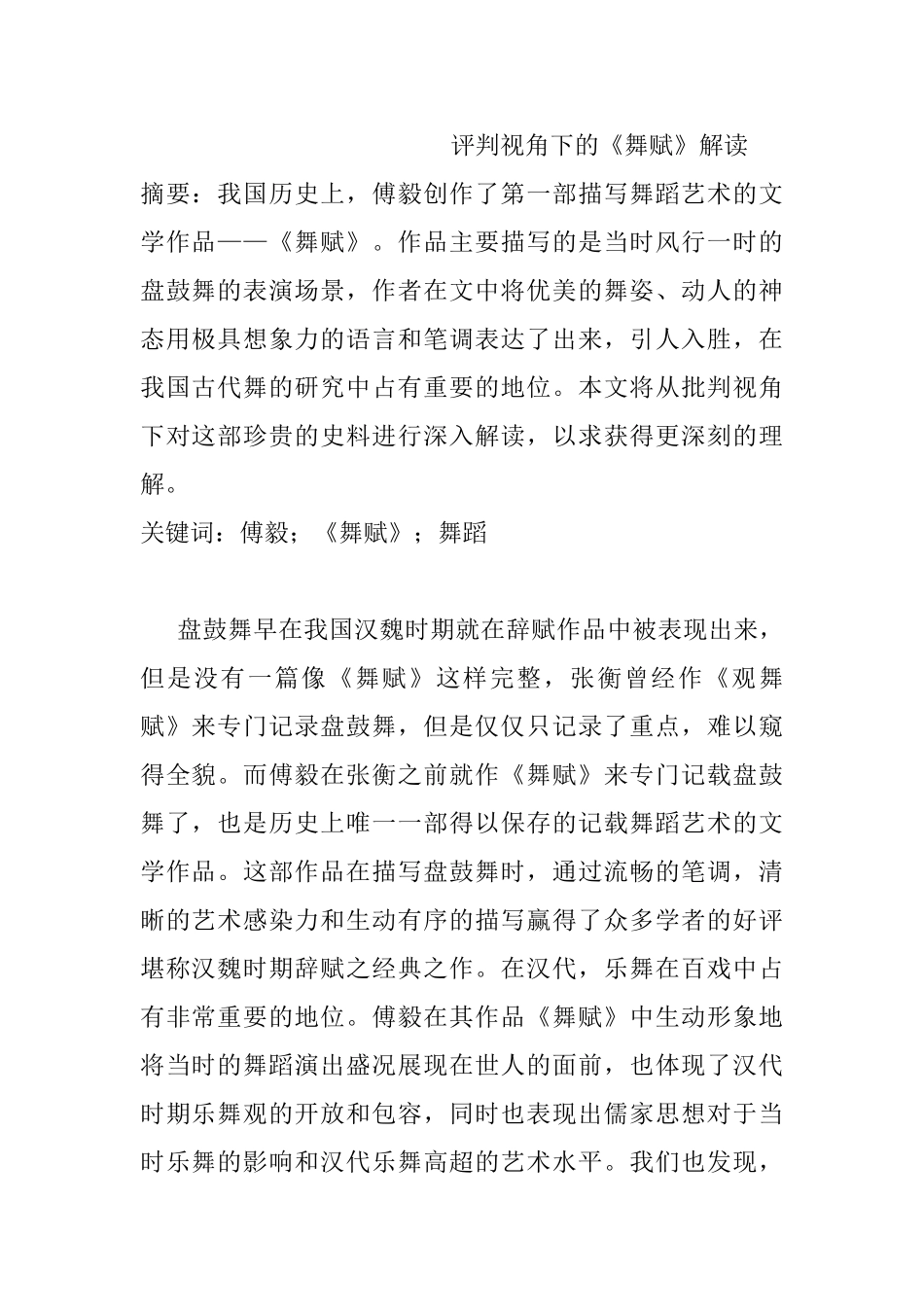 评判视角下的《舞赋》解读

摘要：我国历史上，傅毅创作了第一部描写舞蹈艺术的文学作品——《舞赋》。作品主要描写的是当时风行一时的盘鼓舞的表演场景，作者在文中将优美的舞姿、动人的神态用极具想象力的语言和笔调表达了出来，引人入胜，在我国古代舞的研究中占有重要的地位。本文将从批判视角下对这部珍贵的史料进行深入解读，以求获得更深刻的理解。

关键词：傅毅；《舞赋》；舞蹈

盘鼓舞早在我国汉魏时期就在辞赋作品中被表现出来，但是没有一篇像《舞赋》这样完整，张衡曾经作《观舞赋》来专门记录盘鼓舞，但是仅仅只记录了重点，难以窥得全貌。而傅毅在张衡之前就作《舞赋》来专门记载盘鼓舞了，也是历史上唯一一部得以保存的记载舞蹈艺术的文学作品。这部作品在描写盘鼓舞时，通过流畅的笔调，清晰的艺术感染力和生动有序的描写赢得了众多学者的好评堪称汉魏时期辞赋之经典之作。在汉代，乐舞在百戏中占有非常重要的地位。傅毅在其作品《舞赋》中生动形象地将当时的舞蹈演出盛况展现在世人的面前，也体现了汉代时期乐舞观的开放和包容，同时也表现出儒家思想对于当时乐舞的影响和汉代乐舞高超的艺术水平。我们也发现，